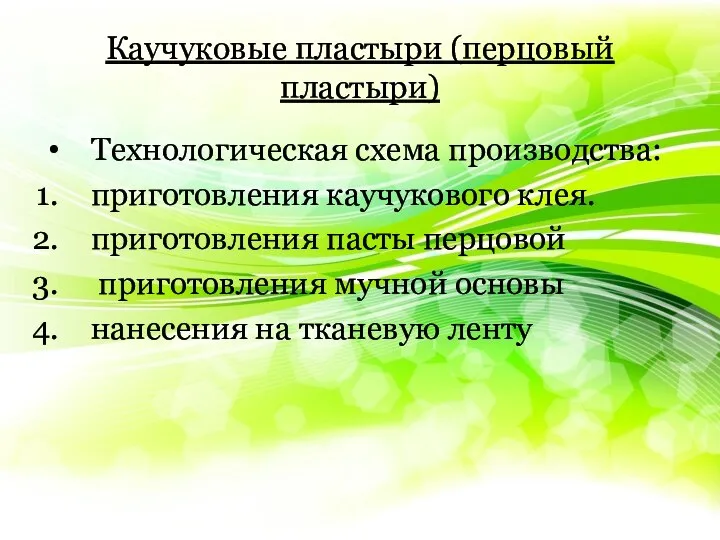 Каучуковые пластыри (перцовый пластыри)

• Технологическая схема производства:
1. приготовления каучукового клея.
2. приготовления пасты перцовой
3. приготовления мучной основы
4. нанесения на тканевую ленту